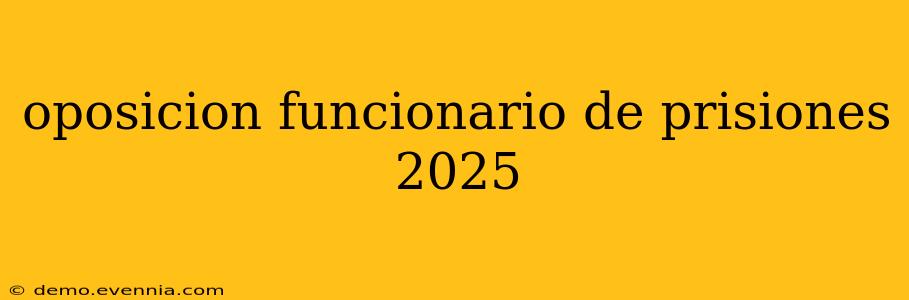 oposicion funcionario de prisiones 2025

© demo.evennia.com